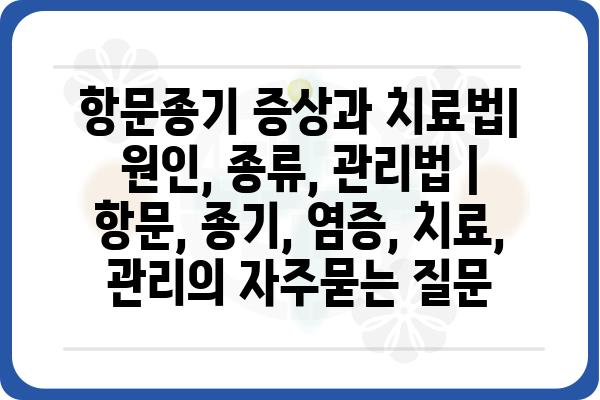 항문종기 증상과 치료법| 원인, 종류, 관리법 | 항문, 종기, 염증, 치료, 관리의 자주묻는 질문